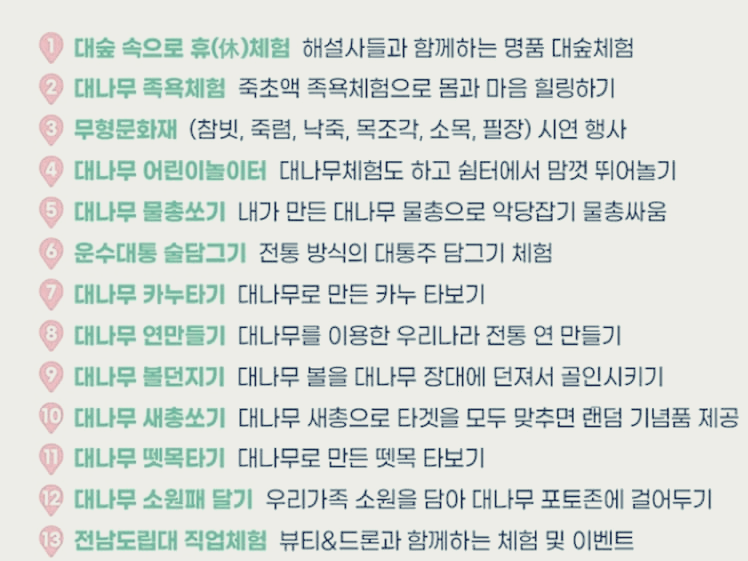 1 대숲 속으로 휴(休)체험 해설사들과 함께하는 명품 대숲체험
2 대나무 족욕체험 죽초액 족욕체험으로 몸과 마음 힐링하기
3 무형문화재 (참빗, 죽렴, 낙죽, 목조각, 소목, 필장) 시연 행사
4 대나무 어린이놀이터 대나무체험도 하고 쉼터에서 맘껏 뛰어놀기
5 대나무 물총쏘기 내가 만든 대나무 물총으로 악당잡기 물총싸움
6 운수대통 술담그기 전통 방식의 대통주 담그기 체험
7 대나무 카누타기 대나무로 만든 카누 타보기
8 대나무 연만들기 대나무를 이용한 우리나라 전통 연 만들기
9 대나무 볼던지기 대나무 볼을 대나무 장대에 던져서 골인시키기
10 대나무 새총쏘기 대나무 새총으로 타겟을 모두 맞추면 랜덤 기념품 제공
11 대나무 뗏목타기 대나무로 만든 뗏목 타보기
12 대나무 소원패 달기 우리가족 소원을 담아 대나무 포토존에 걸어두기
13 전남도립대 직업체험 뷰티&드론과 함께하는 체험 및 이벤트